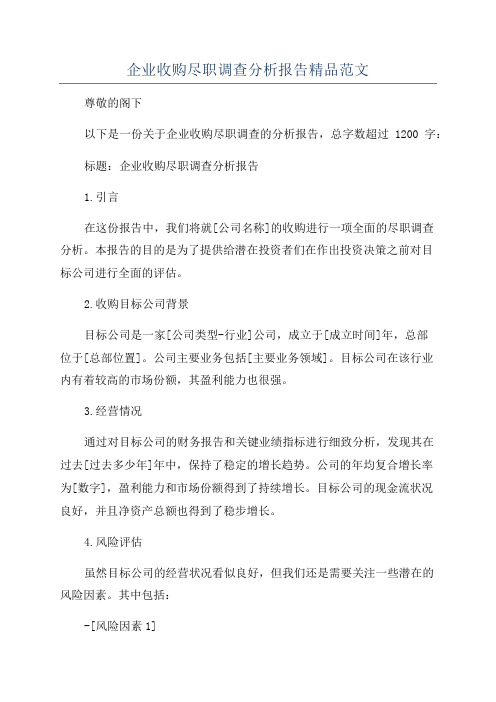 企业收购尽职调查分析报告精品范文

尊敬的阁下

以下是一份关于企业收购尽职调查的分析报告，总字数超过 1200 字：

标题：企业收购尽职调查分析报告

1.引言

在这份报告中，我们将就[公司名称]的收购进行一项全面的尽职调查分析。本报告的目的是为了提供给潜在投资者们在作出投资决策之前对目标公司进行全面的评估。

2.收购目标公司背景

目标公司是一家[公司类型-行业]公司，成立于[成立时间]年，总部位于[总部位置]。公司主要业务包括[主要业务领域]。目标公司在该行业内有着较高的市场份额，其盈利能力也很强。

3.经营情况

通过对目标公司的财务报告和关键业绩指标进行细致分析，发现其在过去[过去多少年]年中，保持了稳定的增长趋势。公司的年均复合增长率为[数字]，盈利能力和市场份额得到了持续增长。目标公司的现金流状况良好，并且净资产总额也得到了稳步增长。

4.风险评估

虽然目标公司的经营状况看似良好，但我们还是需要关注一些潜在的风险因素。其中包括：

-[风险因素 1]